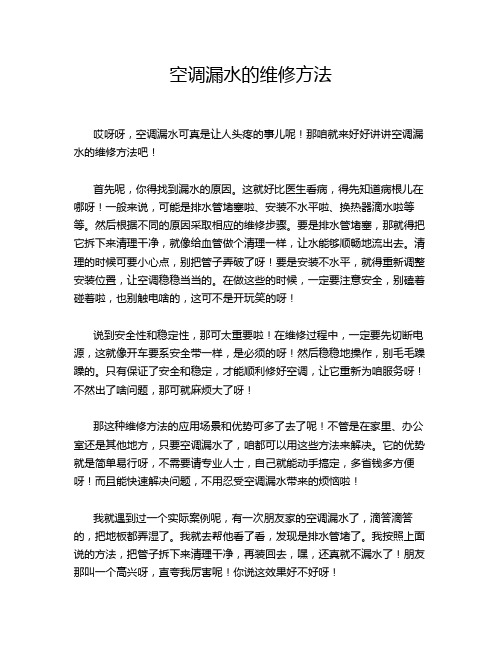 空调漏水的维修方法

哎呀呀，空调漏水可真是让人头疼的事儿呢！那咱就来好好讲讲空调漏水的维修方法吧！

首先呢，你得找到漏水的原因。这就好比医生看病，得先知道病根儿在哪呀！一般来说，可能是排水管堵塞啦、安装不水平啦、换热器滴水啦等等。然后根据不同的原因采取相应的维修步骤。要是排水管堵塞，那就得把它拆下来清理干净，就像给血管做个清理一样，让水能够顺畅地流出去。清理的时候可要小心点，别把管子弄破了呀！要是安装不水平，就得重新调整安装位置，让空调稳稳当当的。在做这些的时候，一定要注意安全，别磕着碰着啦，也别触电啥的，这可不是开玩笑的呀！

说到安全性和稳定性，那可太重要啦！在维修过程中，一定要先切断电源，这就像开车要系安全带一样，是必须的呀！然后稳稳地操作，别毛毛躁躁的。只有保证了安全和稳定，才能顺利修好空调，让它重新为咱服务呀！不然出了啥问题，那可就麻烦大了呀！

那这种维修方法的应用场景和优势可多了去了呢！不管是在家里、办公室还是其他地方，只要空调漏水了，咱都可以用这些方法来解决。它的优势就是简单易行呀，不需要请专业人士，自己就能动手搞定，多省钱多方便呀！而且能快速解决问题，不用忍受空调漏水带来的烦恼啦！

我就遇到过一个实际案例呢，有一次朋友家的空调漏水了，滴答滴答的，把地板都弄湿了。我就去帮他看了看，发现是排水管堵了。我按照上面说的方法，把管子拆下来清理干净，再装回去，嘿，还真就不漏水了！朋友那叫一个高兴呀，直夸我厉害呢！你说这效果好不好呀！